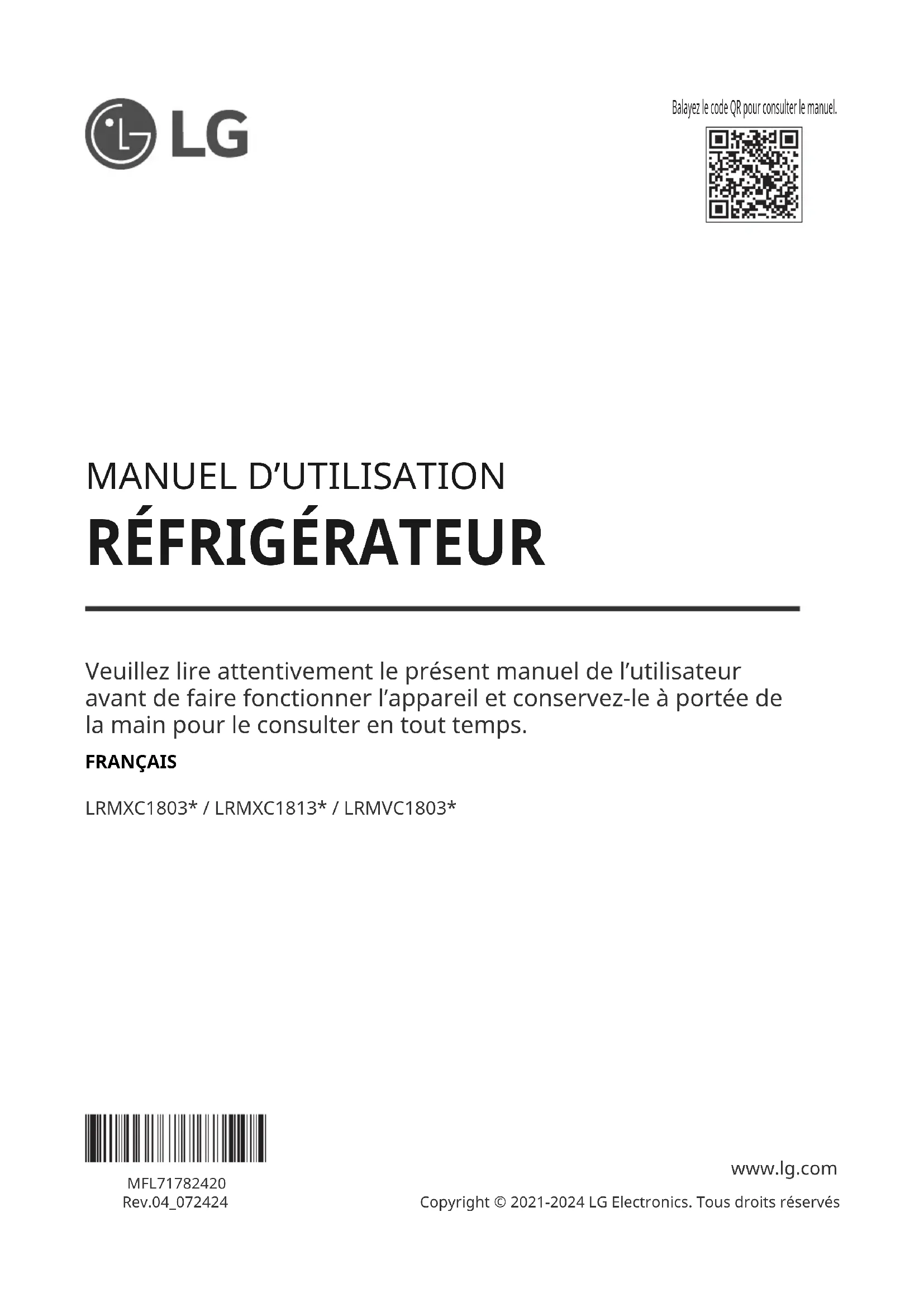 LG

Balayez le code QR pour consulter le manuel.

MANUEL D’UTILISATION
RÉFRIGÉRATEUR

Veuillez lire attentivement le présent manuel de l’utilisateur avant de faire fonctionner l’appareil et conservez-le à portée de la main pour le consulter en tout temps.

FRANÇAIS

LRMXC1803* / LRMXC1813* / LRMVC1803*

MFL71782420
Rev.04_072424

www.lg.com
Copyright © 2021-2024 LG Electronics. Tous droits réservés